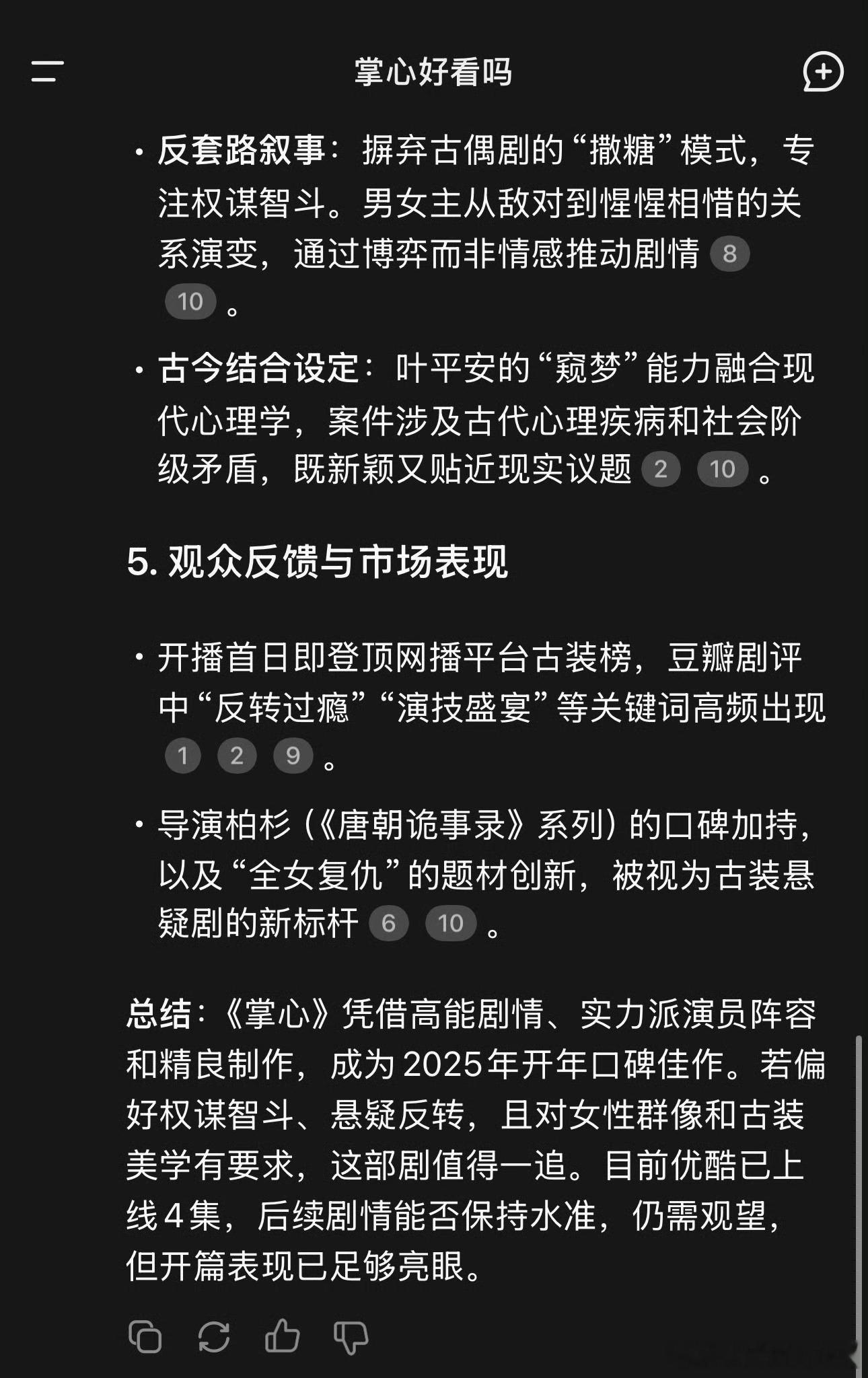 掌心好看吗

• **反套路叙事**：摒弃古偶剧的“撒糖”模式，专注权谋智斗。男女主从敌对到惺惺相惜的关系演变，通过博弈而非情感推动剧情 8 10 。

• **古今结合设定**：叶平安的“窥梦”能力融合现代心理学，案件涉及古代心理疾病和社会阶级矛盾，既新颖又贴近现实议题 2 10 。

**5. 观众反馈与市场表现**

• 开播首日即登顶网播平台古装榜，豆瓣剧评中“反转过瘾”“演技盛宴”等关键词高频出现 1 2 9 。

• 导演柏杉（《唐朝诡事录》系列）的口碑加持，以及“全女复仇”的题材创新，被视为古装悬疑剧的新标杆 6 10 。

**总结**：《掌心》凭借高能剧情、实力派演员阵容和精良制作，成为2025年开年口碑佳作。若偏好权谋智斗、悬疑反转，且对女性群像和古装美学有要求，这部剧值得一追。目前优酷已上线4集，后续剧情能否保持水准，仍需观望，但开篇表现已足够亮眼。